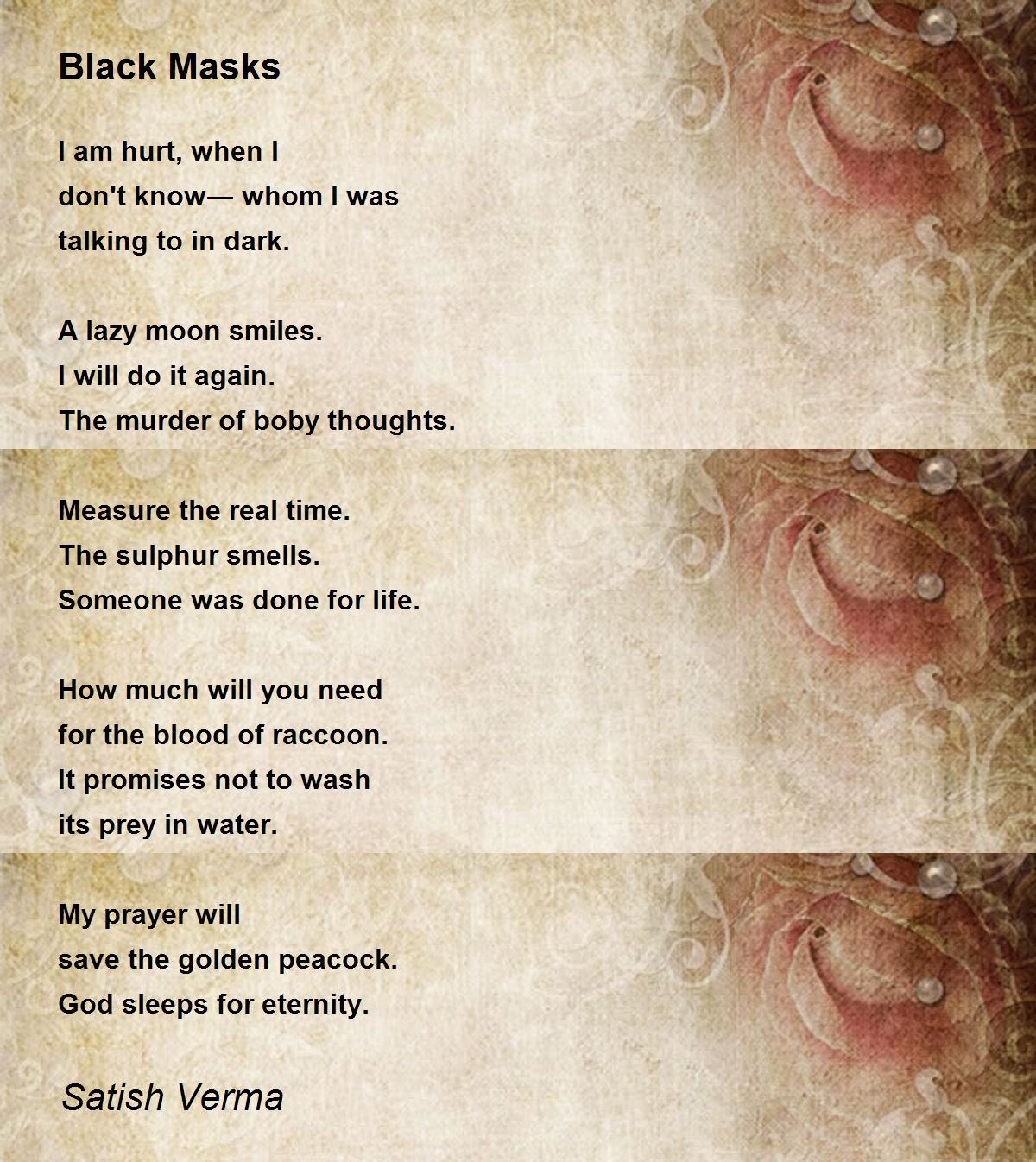 Black Masks

I am hurt, when I
don't know— whom I was
talking to in dark.

A lazy moon smiles.
I will do it again.
The murder of boby thoughts.

Measure the real time.
The sulphur smells.
Someone was done for life.

How much will you need
for the blood of raccoon.
It promises not to wash
its prey in water.

My prayer will
save the golden peacock.
God sleeps for eternity.

Satish Verma